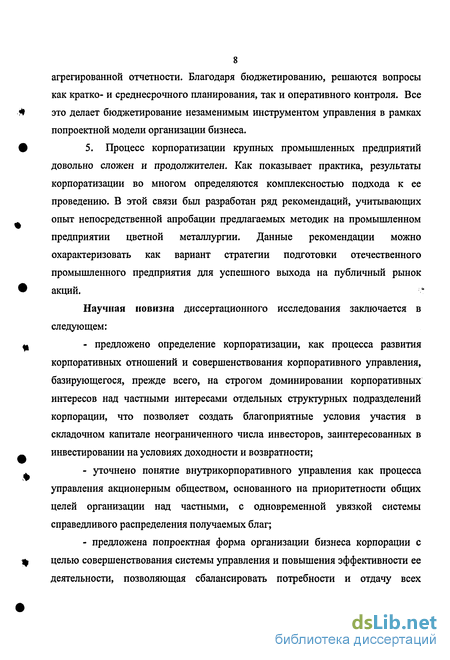 8

агрегированной отчетности. Благодаря бюджетированию, решаются вопросы как кратко- и среднесрочного планирования, так и оперативного контроля. Все это делает бюджетирование незаменимым инструментом управления в рамках попроектной модели организации бизнеса.

5. Процесс корпоратизации крупных промышленных предприятий довольно сложен и продолжителен. Как показывает практика, результаты корпоратизации во многом определяются комплексностью подхода к ее проведению. В этой связи был разработан ряд рекомендаций, учитывающих опыт непосредственной апробации предлагаемых методик на промышленном предприятии цветной металлургии. Данные рекомендации можно охарактеризовать как вариант стратегии подготовки отечественного промышленного предприятия для успешного выхода на публичный рынок акций.

Научная новизна диссертационного исследования заключается в следующем:

- предложено определение корпоратизации, как процесса развития корпоративных отношений и совершенствования корпоративного управления, базирующегося, прежде всего, на строгом доминировании корпоративных интересов над частными интересами отдельных структурных подразделений корпорации, что позволяет создать благоприятные условия участия в складочном капитале неограниченного числа инвесторов, заинтересованных в инвестировании на условиях доходности и возвратности;

- уточнено понятие внутрикорпоративного управления как процесса управления акционерным обществом, основанного на приоритетности общих целей организации над частными, с одновременной увязкой системы справедливого распределения получаемых благ;

- предложена попроектная форма организации бизнеса корпорации с целью совершенствования системы управления и повышения эффективности ее деятельности, позволяющая сбалансировать потребности и отдачу всех

dsLib.net
библиотека диссертаций